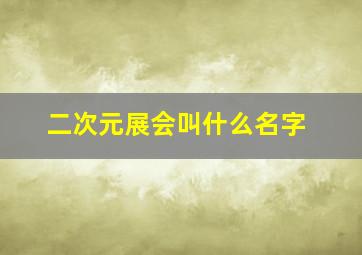 二次元展会叫什么名字